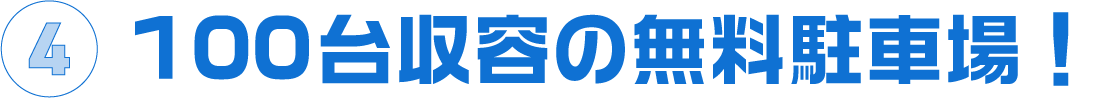 4 100台収容の無料駐車場！